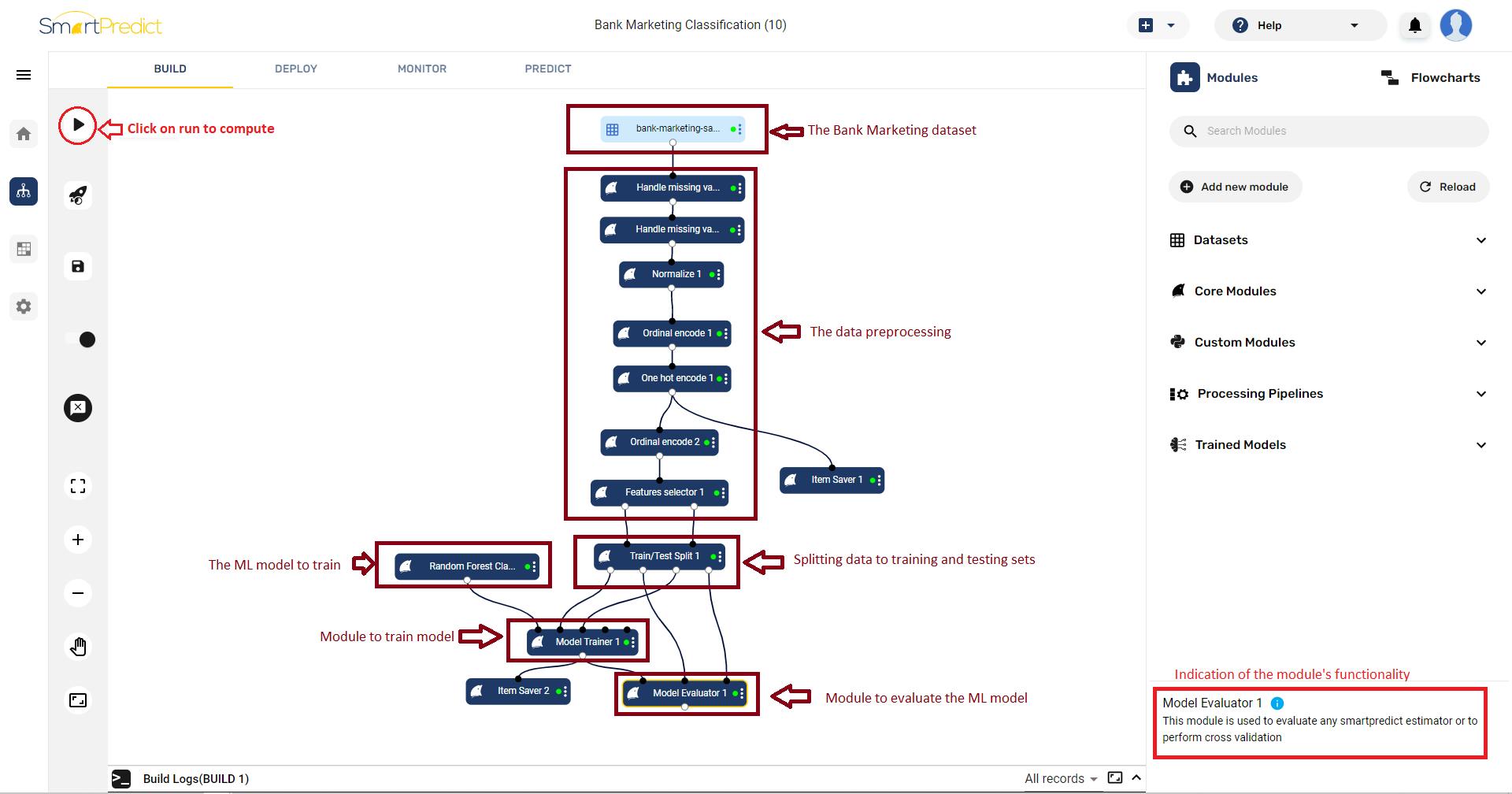 SmartPredict

Bank Marketing Classification (10)

Help

BUILD DEPLOY MONITOR PREDICT

Click on run to compute

bank-marketing-sa...

The Bank Marketing dataset

Handle missing va...

Handle missing va...

Normalize 1

Ordinal encode 1

The data preprocessing

One hot encode 1

Ordinal encode 2

Item Saver 1

Features selector 1

The ML model to train

Random Forest Cla...

Train/Test Split 1

Splitting data to training and testing sets

Module to train model

Model Trainer 1

Item Saver 2

Model Evaluator 1

Module to evaluate the ML model

Build Logs(BUILD 1)

All records

Modules

Flowcharts

Search Modules

Add new module

Reload

Datasets

Core Modules

Custom Modules

Processing Pipelines

Trained Models

Indication of the module's functionality

Model Evaluator 1

This module is used to evaluate any smartpredict estimator or to perform cross validation